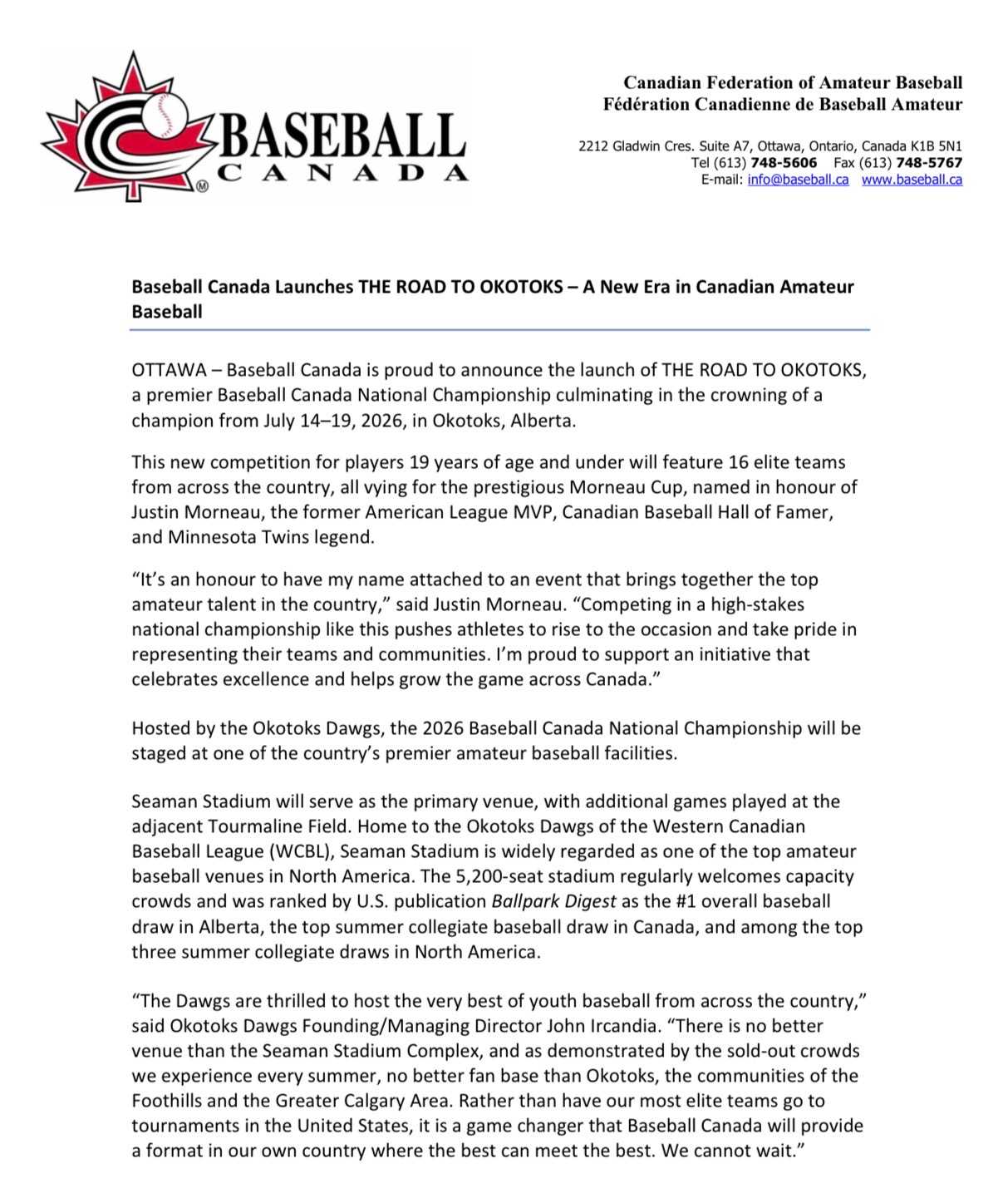 BASEBALL CANADA

Canadian Federation of Amateur Baseball
Fédération Canadienne de Baseball Amateur

2212 Gladwin Cres. Suite A7, Ottawa, Ontario, Canada K1B 5N1
Tel (613) 748-5606 Fax (613) 748-5767
E-mail: info@baseball.ca www.baseball.ca

Baseball Canada Launches THE ROAD TO OKOTOKS – A New Era in Canadian Amateur Baseball

OTTAWA – Baseball Canada is proud to announce the launch of THE ROAD TO OKOTOKS, a premier Baseball Canada National Championship culminating in the crowning of a champion from July 14–19, 2026, in Okotoks, Alberta.

This new competition for players 19 years of age and under will feature 16 elite teams from across the country, all vying for the prestigious Morneau Cup, named in honour of Justin Morneau, the former American League MVP, Canadian Baseball Hall of Famer, and Minnesota Twins legend.

“It’s an honour to have my name attached to an event that brings together the top amateur talent in the country,” said Justin Morneau. “Competing in a high-stakes national championship like this pushes athletes to rise to the occasion and take pride in representing their teams and communities. I’m proud to support an initiative that celebrates excellence and helps grow the game across Canada.”

Hosted by the Okotoks Dawgs, the 2026 Baseball Canada National Championship will be staged at one of the country’s premier amateur baseball facilities.

Seaman Stadium will serve as the primary venue, with additional games played at the adjacent Tourmaline Field. Home to the Okotoks Dawgs of the Western Canadian Baseball League (WCBL), Seaman Stadium is widely regarded as one of the top amateur baseball venues in North America. The 5,200-seat stadium regularly welcomes capacity crowds and was ranked by U.S. publication Ballpark Digest as the #1 overall baseball draw in Alberta, the top summer collegiate baseball draw in Canada, and among the top three summer collegiate draws in North America.

“The Dawgs are thrilled to host the very best of youth baseball from across the country,” said Okotoks Dawgs Founding/Managing Director John Ircandia. “There is no better venue than the Seaman Stadium Complex, and as demonstrated by the sold-out crowds we experience every summer, no better fan base than Okotoks, the communities of the Foothills and the Greater Calgary Area. Rather than have our most elite teams go to tournaments in the United States, it is a game changer that Baseball Canada will provide a format in our own country where the best can meet the best. We cannot wait.”